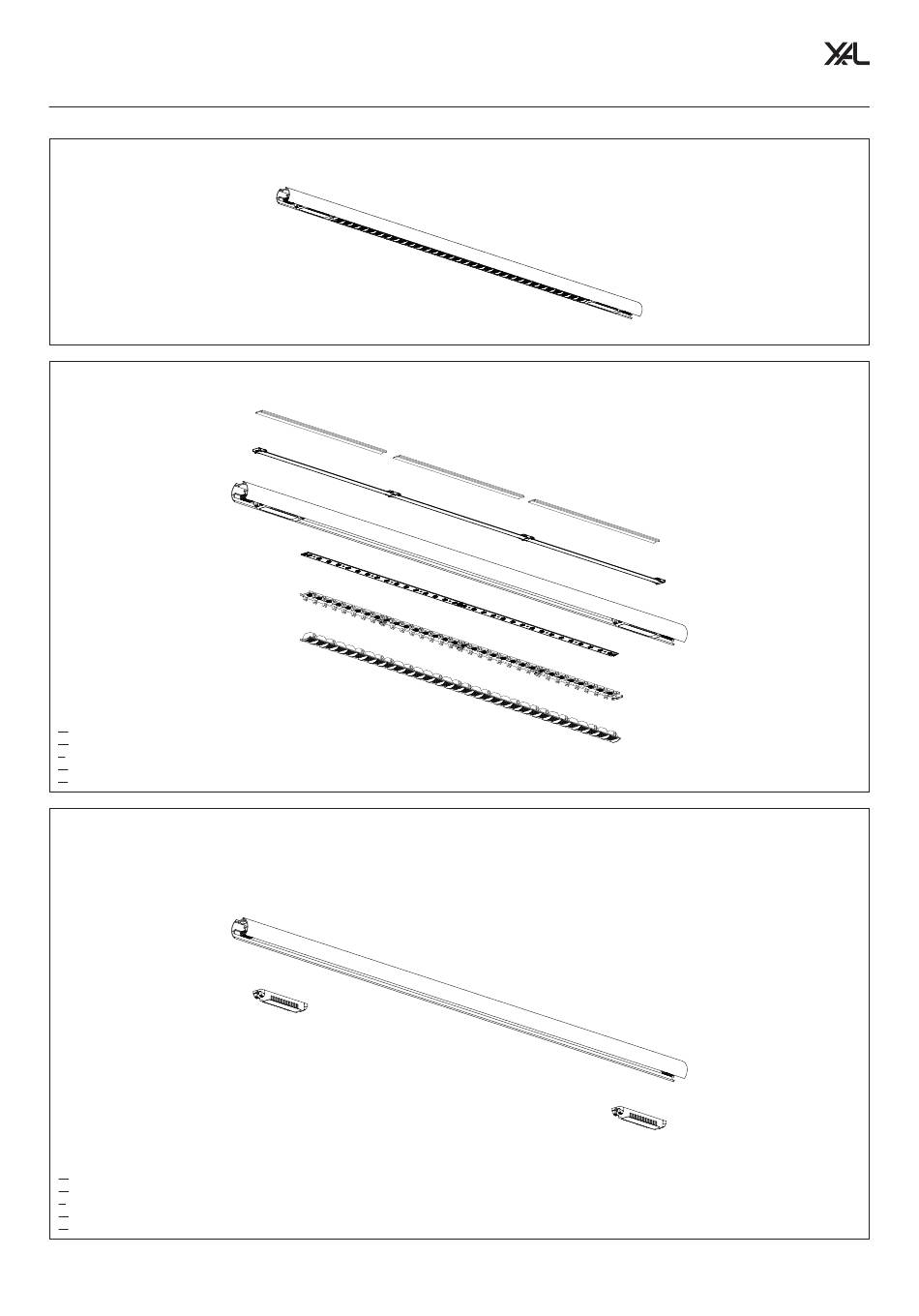 XAL